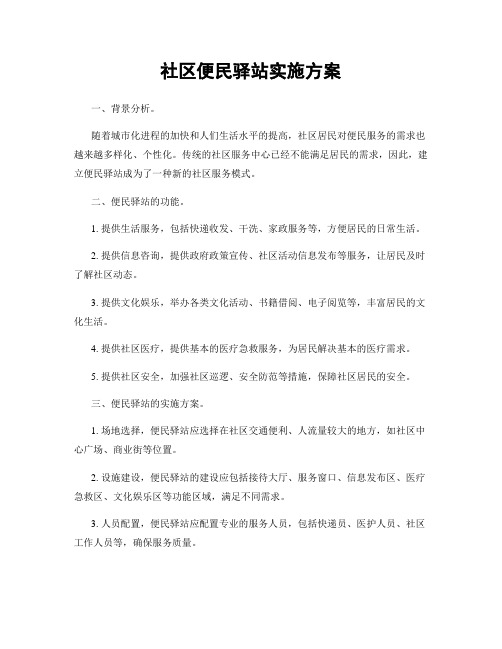 社区便民驿站实施方案

一、背景分析。

随着城市化进程的加快和人们生活水平的提高，社区居民对便民服务的需求也越来越多样化、个性化。传统的社区服务中心已经不能满足居民的需求，因此，建立便民驿站成为了一种新的社区服务模式。

二、便民驿站的功能。

1. 提供生活服务，包括快递收发、干洗、家政服务等，方便居民的日常生活。

2. 提供信息咨询，提供政府政策宣传、社区活动信息发布等服务，让居民及时了解社区动态。

3. 提供文化娱乐，举办各类文化活动、书籍借阅、电子阅览等，丰富居民的文化生活。

4. 提供社区医疗，提供基本的医疗急救服务，为居民解决基本的医疗需求。

5. 提供社区安全，加强社区巡逻、安全防范等措施，保障社区居民的安全。

三、便民驿站的实施方案。

1. 场地选择，便民驿站应选择在社区交通便利、人流量较大的地方，如社区中心广场、商业街等位置。

2. 设施建设，便民驿站的建设应包括接待大厅、服务窗口、信息发布区、医疗急救区、文化娱乐区等功能区域，满足不同需求。

3. 人员配置，便民驿站应配置专业的服务人员，包括快递员、医护人员、社区工作人员等，确保服务质量。